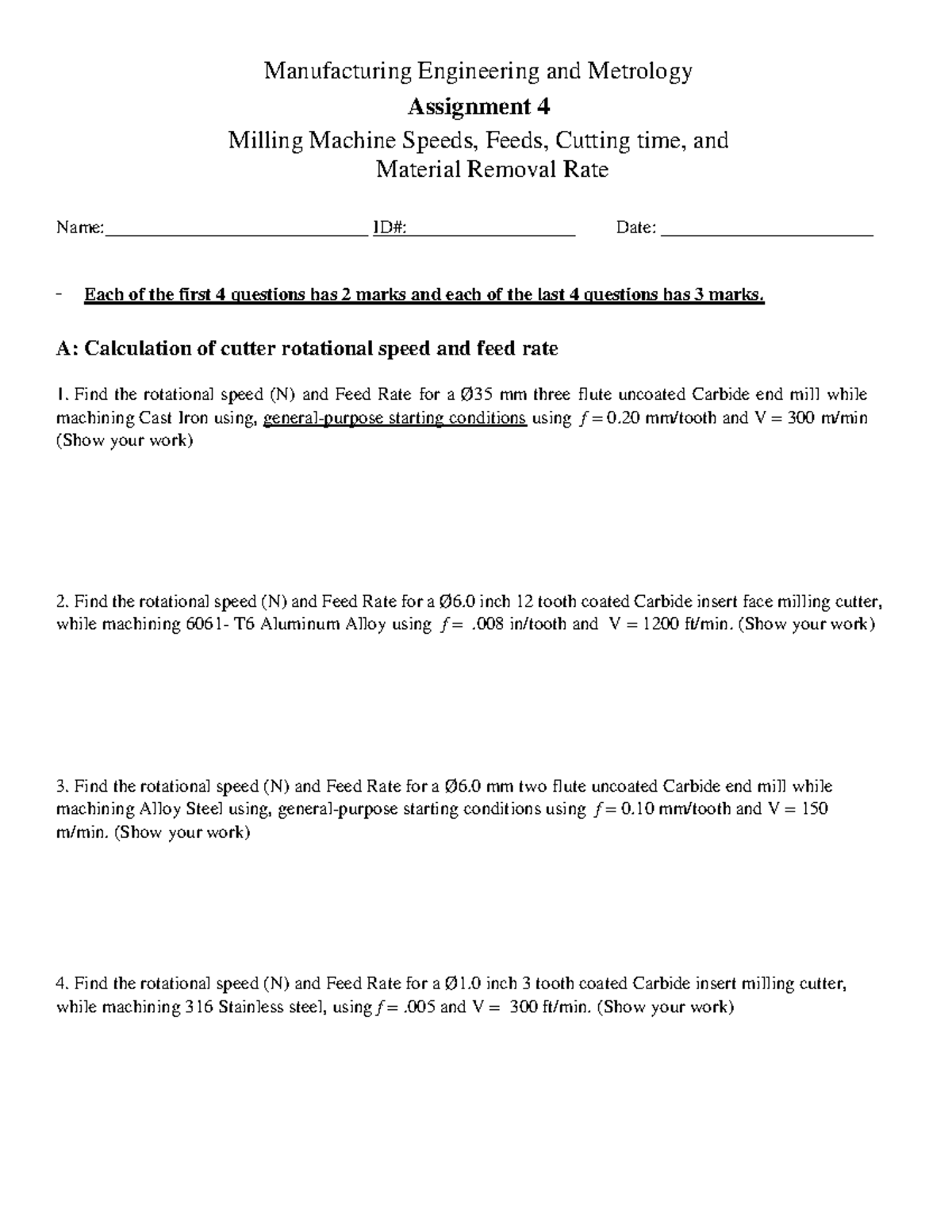 Manufacturing Engineering and Metrology

Assignment 4

Milling Machine Speeds, Feeds, Cutting time, and
Material Removal Rate

Name:____ ID#:____ Date: ____

- Each of the first 4 questions has 2 marks and each of the last 4 questions has 3 marks.

A: Calculation of cutter rotational speed and feed rate

1. Find the rotational speed (N) and Feed Rate for a Ø35 mm three flute uncoated Carbide end mill while machining Cast Iron using, general-purpose starting conditions using $f = 0.20$ mm/tooth and V = 300 m/min (Show your work)

2. Find the rotational speed (N) and Feed Rate for a Ø6.0 inch 12 tooth coated Carbide insert face milling cutter, while machining 6061- T6 Aluminum Alloy using $f = .008$ in/tooth and V = 1200 ft/min. (Show your work)

3. Find the rotational speed (N) and Feed Rate for a Ø6.0 mm two flute uncoated Carbide end mill while machining Alloy Steel using, general-purpose starting conditions using $f = 0.10$ mm/tooth and V = 150 m/min. (Show your work)

4. Find the rotational speed (N) and Feed Rate for a Ø1.0 inch 3 tooth coated Carbide insert milling cutter, while machining 316 Stainless steel, using $f = .005$ and V = 300 ft/min. (Show your work)